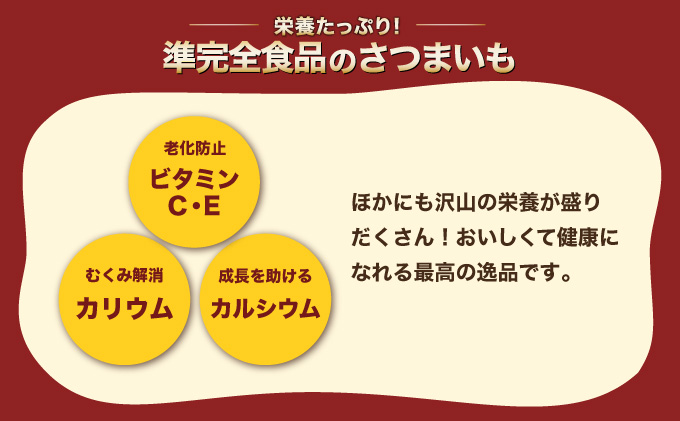 栄養たっぷり!
準完全食品のさつまいも

老化防止
ビタミン
C・E

むくみ解消
カリウム

成長を助ける
カルシウム

ほかにも沢山の栄養が盛りだくさん！おいしくて健康になれる最高の逸品です。